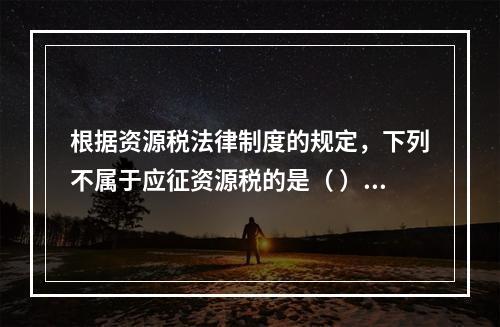 根据资源税法律制度的规定，下列不属于应征资源税的是（）...